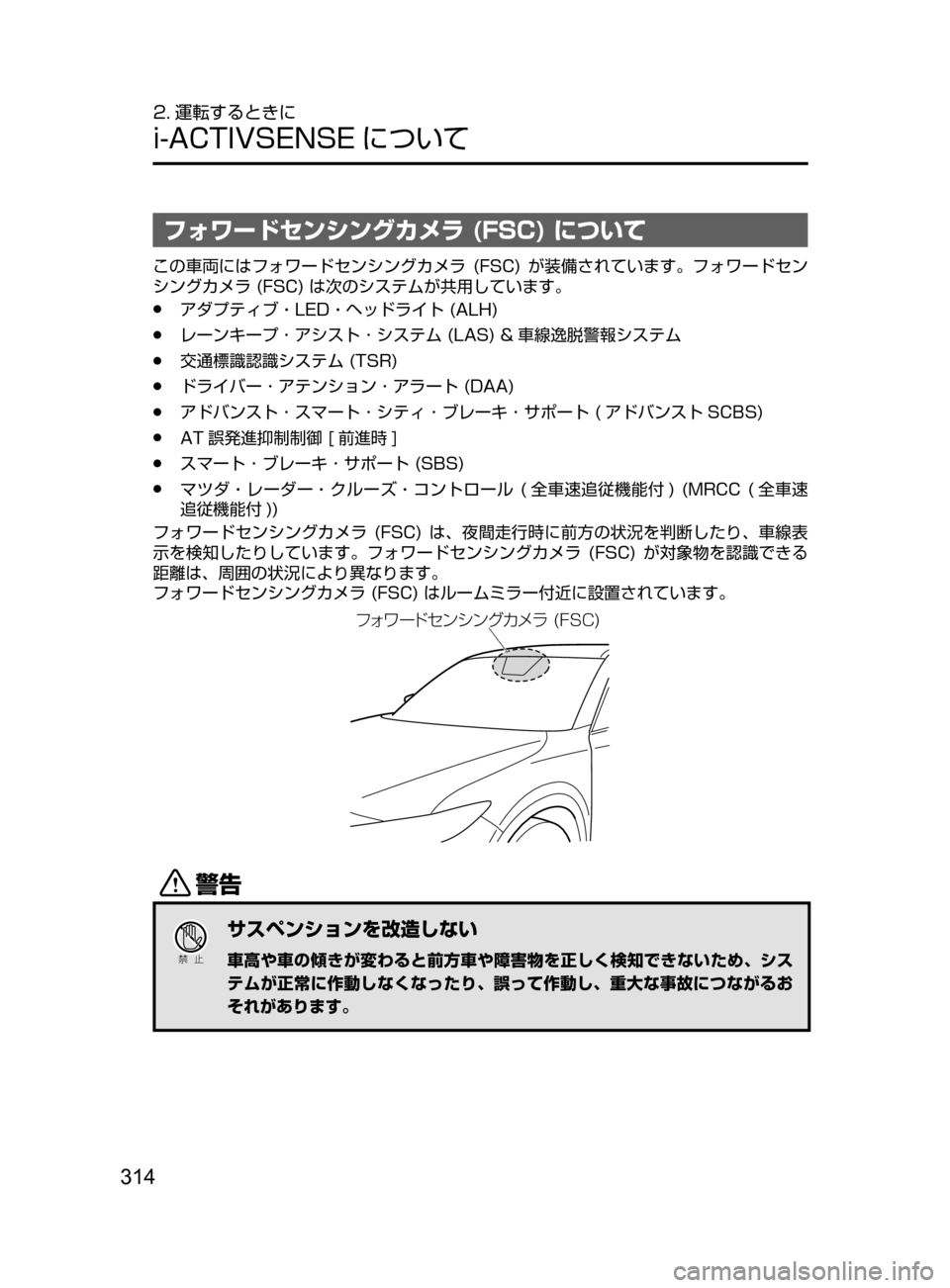 2. 運転するときに

i-ACTIVSENSE について

フォワードセンシングカメラ (FSC) について

この車両にはフォワードセンシングカメラ (FSC) が装備されています。フォワードセンシングカメラ (FSC) は次のシステムが共用しています。

● アダプティブ・LED・ヘッドライト (ALH)
● レーンキープ・アシスト・システム (LAS) & 車線逸脱警報システム
● 交通標識認識システム (TSR)
● ドライバー・アテンション・アラート (DAA)
● アドバンスト・スマート・シティ・ブレーキ・サポート ( アドバンスト SCBS)
● AT 誤発進抑制制御 [ 前進時 ]
● スマート・ブレーキ・サポート (SBS)
● マツダ・レーダー・クルーズ・コントロール ( 全車速追従機能付 ) (MRCC ( 全車速追従機能付 ))

フォワードセンシングカメラ (FSC) は、夜間走行時に前方の状況を判断したり、車線表示を検知したりしています。フォワードセンシングカメラ (FSC) が対象物を認識できる距離は、周囲の状況により異なります。
フォワードセンシングカメラ (FSC) はルームミラー付近に設置されています。

フォワードセンシングカメラ (FSC)

警告

禁 止

サスペンションを改造しない

車高や車の傾きが変わると前方車や障害物を正しく検知できないため、システムが正常に作動しなくなったり、誤って作動し、重大な事故につながるおそれがあります。

314

carmanualsonline.info